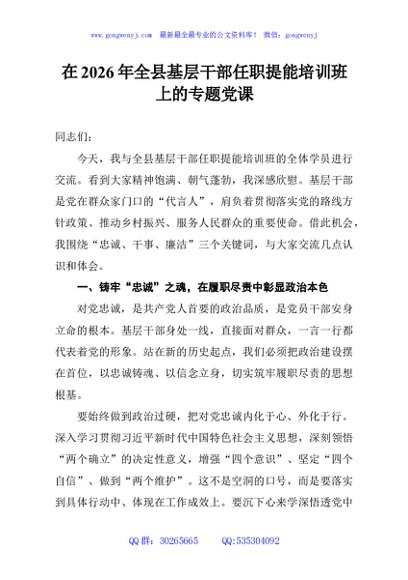 www.gongwenyj.com 最新最全最专业的公文资料库！ 微信：gongwenyj

在 2026 年全县基层干部任职提能培训班上的专题党课

同志们：

今天，我与全县基层干部任职提能培训班的全体学员进行交流。看到大家精神饱满、朝气蓬勃，我深感欣慰。基层干部是党在群众家门口的“代言人”，肩负着贯彻落实党的路线方针政策、推动乡村振兴、服务人民群众的重要使命。借此机会，我围绕“忠诚、干事、廉洁”三个关键词，与大家交流几点认识和体会。

一、铸牢“忠诚”之魂，在履职尽责中彰显政治本色

对党忠诚，是共产党人首要的政治品质，是党员干部安身立命的根本。基层干部身处一线，直接面对群众，一言一行都代表着党的形象。站在新的历史起点，我们必须把政治建设摆在首位，以忠诚铸魂、以信念立身，切实筑牢履职尽责的思想根基。

要始终做到政治过硬，把对党忠诚内化于心、外化于行。深入学习贯彻习近平新时代中国特色社会主义思想，深刻领悟“两个确立”的决定性意义，增强“四个意识”、坚定“四个自信”、做到“两个维护”。这不是空洞的口号，而是要落实到具体行动中、体现在工作成效上。要沉下心来学深悟透党中

QQ 群：30265665 QQ:535304092